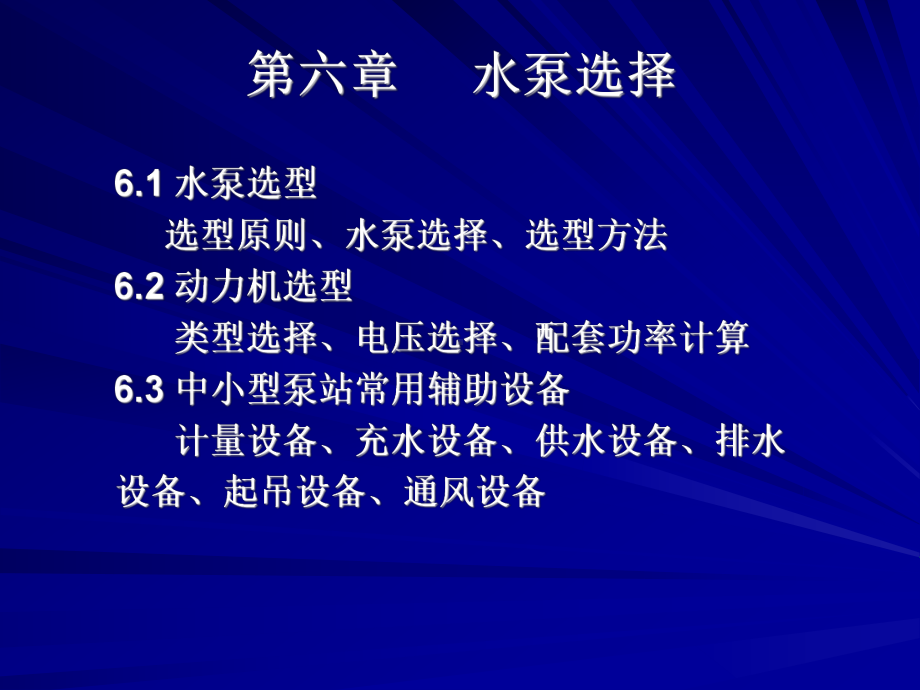 第六章　　水泵选择

6.1 水泵选型
选型原则、水泵选择、选型方法
6.2 动力机选型
类型选择、电压选择、配套功率计算
6.3 中小型泵站常用辅助设备
计量设备、充水设备、供水设备、排水设备、起吊设备、通风设备